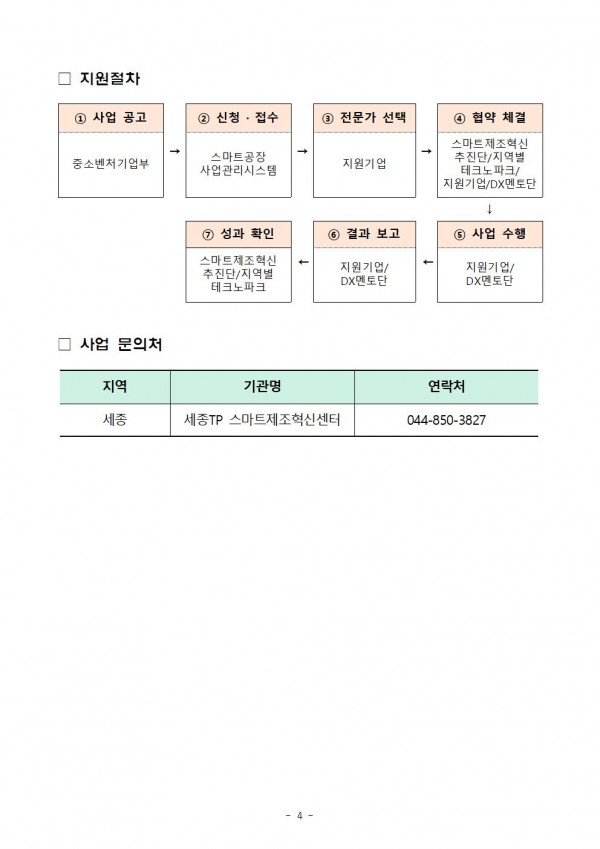 □ 지원절차

① 사업 공고
중소벤처기업부
→
② 신청 · 접수
스마트공장 사업관리시스템
→
③ 전문가 선택
지원기업
→
④ 협약 체결
스마트제조혁신 추진단/지역별 테크노파크/ 지원기업/DX멘토단
↓
⑤ 사업 수행
지원기업/ DX멘토단
←
⑥ 결과 보고
지원기업/ DX멘토단
←
⑦ 성과 확인
스마트제조혁신 추진단/지역별 테크노파크

□ 사업 문의처

| 지역 | 기관명 | 연락처 |
|---|---|---|
| 세종 | 세종TP 스마트제조혁신센터 | 044-850-3827 |

- 4 -